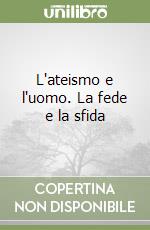 unilibro

L'ateismo e l'uomo. La fede e la sfida

COPERTINA
NON DISPONIBILE